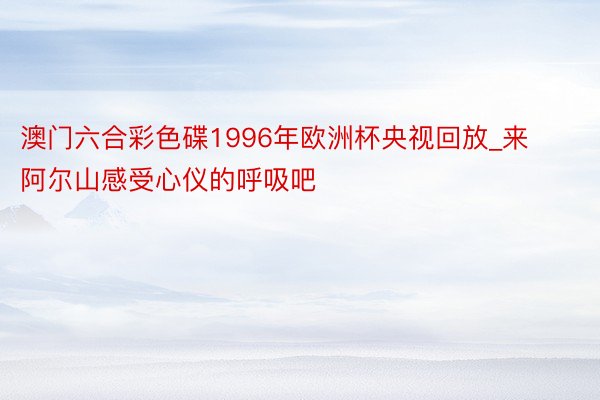 澳门六合彩色碟1996年欧洲杯央视回放_来阿尔山感受心仪的呼吸吧